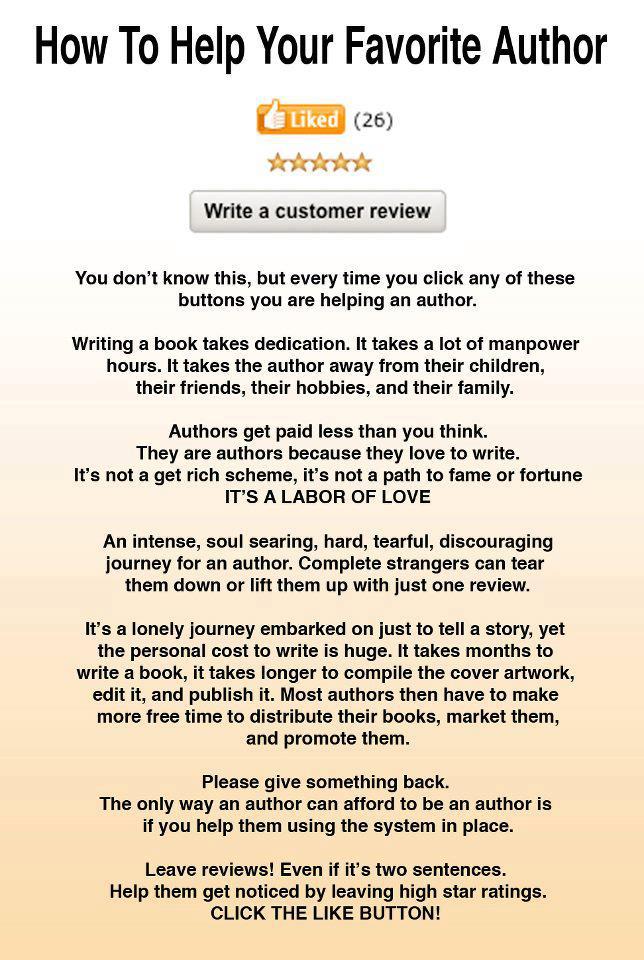 How To Help Your Favorite Author

Liked (26)

Write a customer review

You don't know this, but every time you click any of these buttons you are helping an author.

Writing a book takes dedication. It takes a lot of manpower hours. It takes the author away from their children, their friends, their hobbies, and their family.

Authors get paid less than you think.
They are authors because they love to write.
It's not a get rich scheme, it's not a path to fame or fortune
IT'S A LABOR OF LOVE

An intense, soul searing, hard, tearful, discouraging journey for an author. Complete strangers can tear them down or lift them up with just one review.

It's a lonely journey embarked on just to tell a story, yet the personal cost to write is huge. It takes months to write a book, it takes longer to compile the cover artwork, edit it, and publish it. Most authors then have to make more free time to distribute their books, market them, and promote them.

Please give something back.
The only way an author can afford to be an author is if you help them using the system in place.

Leave reviews! Even if it's two sentences.
Help them get noticed by leaving high star ratings.
CLICK THE LIKE BUTTON!